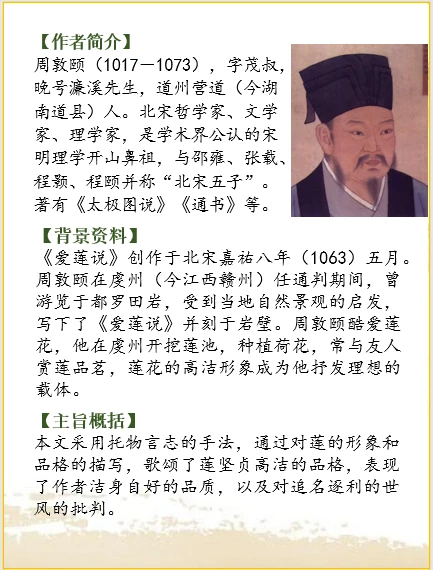 【作者简介】
周敦颐（1017—1073），字茂叔，晚号濂溪先生，道州营道（今湖南道县）人。北宋哲学家、文学家、理学家，是学术界公认的宋明理学开山鼻祖，与邵雍、张载、程颢、程颐并称“北宋五子”。著有《太极图说》《通书》等。

【背景资料】
《爱莲说》创作于北宋嘉祐八年（1063）五月。周敦颐在虔州（今江西赣州）任通判期间，曾游览于都罗田岩，受到当地自然景观的启发，写下了《爱莲说》并刻于岩壁。周敦颐酷爱莲花，他在虔州开挖莲池，种植荷花，常与友人赏莲品茗，莲花的高洁形象成为他抒发理想的载体。

【主旨概括】
本文采用托物言志的手法，通过对莲的形象和品格的描写，歌颂了莲坚贞高洁的品格，表现了作者洁身自好的品质，以及对追名逐利的世风的批判。